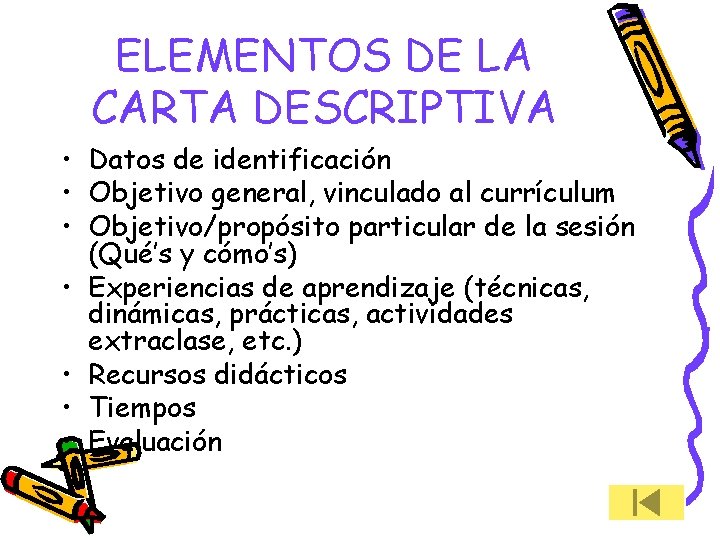 ELEMENTOS DE LA CARTA DESCRIPTIVA

• Datos de identificación
• Objetivo general, vinculado al currículum
• Objetivo/propósito particular de la sesión (Qué's y cómo's)
• Experiencias de aprendizaje (técnicas, dinámicas, prácticas, actividades extraclase, etc.)
• Recursos didácticos
• Tiempos
• Evaluación